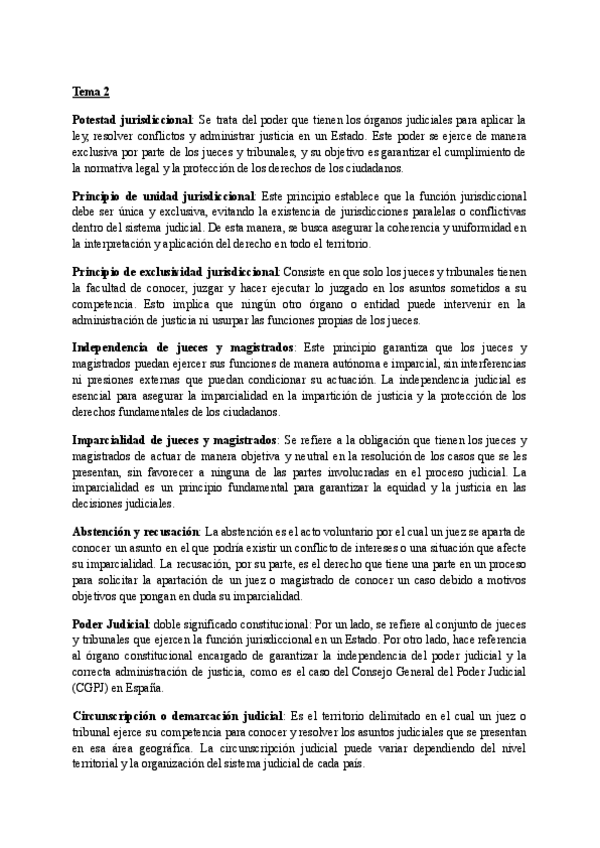 Tema 2

Potestad jurisdiccional: Se trata del poder que tienen los órganos judiciales para aplicar la ley, resolver conflictos y administrar justicia en un Estado. Este poder se ejerce de manera exclusiva por parte de los jueces y tribunales, y su objetivo es garantizar el cumplimiento de la normativa legal y la protección de los derechos de los ciudadanos.

Principio de unidad jurisdiccional: Este principio establece que la función jurisdiccional debe ser única y exclusiva, evitando la existencia de jurisdicciones paralelas o conflictivas dentro del sistema judicial. De esta manera, se busca asegurar la coherencia y uniformidad en la interpretación y aplicación del derecho en todo el territorio.

Principio de exclusividad jurisdiccional: Consiste en que solo los jueces y tribunales tienen la facultad de conocer, juzgar y hacer ejecutar lo juzgado en los asuntos sometidos a su competencia. Esto implica que ningún otro órgano o entidad puede intervenir en la administración de justicia ni usurpar las funciones propias de los jueces.

Independencia de jueces y magistrados: Este principio garantiza que los jueces y magistrados puedan ejercer sus funciones de manera autónoma e imparcial, sin interferencias ni presiones externas que puedan condicionar su actuación. La independencia judicial es esencial para asegurar la imparcialidad en la impartición de justicia y la protección de los derechos fundamentales de los ciudadanos.

Imparcialidad de jueces y magistrados: Se refiere a la obligación que tienen los jueces y magistrados de actuar de manera objetiva y neutral en la resolución de los casos que se les presentan, sin favorecer a ninguna de las partes involucradas en el proceso judicial. La imparcialidad es un principio fundamental para garantizar la equidad y la justicia en las decisiones judiciales.

Abstención y recusación: La abstención es el acto voluntario por el cual un juez se aparta de conocer un asunto en el que podría existir un conflicto de intereses o una situación que afecte su imparcialidad. La recusación, por su parte, es el derecho que tiene una parte en un proceso para solicitar la apartación de un juez o magistrado de conocer un caso debido a motivos objetivos que pongan en duda su imparcialidad.

Poder Judicial: doble significado constitucional: Por un lado, se refiere al conjunto de jueces y tribunales que ejercen la función jurisdiccional en un Estado. Por otro lado, hace referencia al órgano constitucional encargado de garantizar la independencia del poder judicial y la correcta administración de justicia, como es el caso del Consejo General del Poder Judicial (CGPJ) en España.

Circunscripción o demarcación judicial: Es el territorio delimitado en el cual un juez o tribunal ejerce su competencia para conocer y resolver los asuntos judiciales que se presentan en esa área geográfica. La circunscripción judicial puede variar dependiendo del nivel territorial y la organización del sistema judicial de cada país.